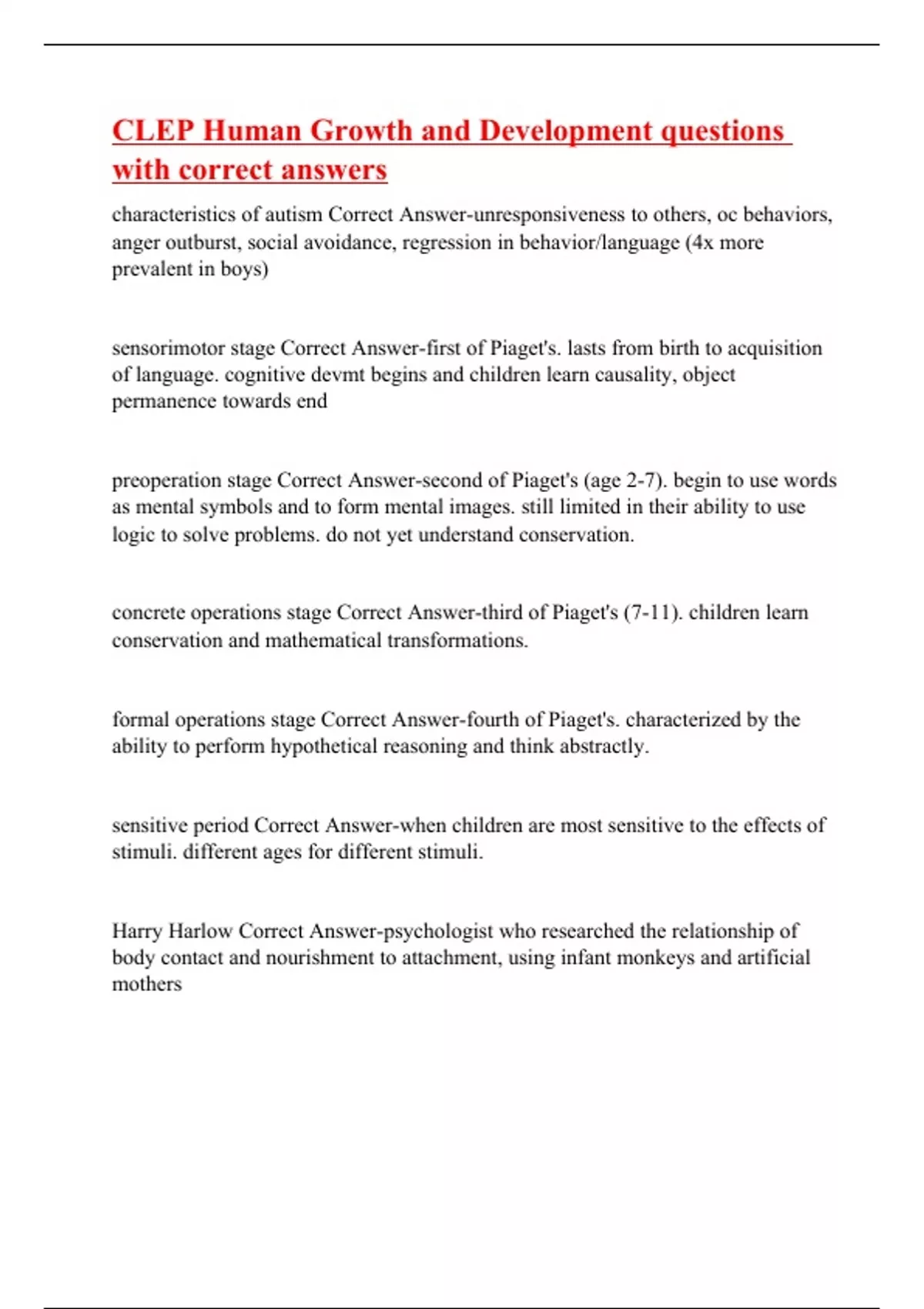 CLEP Human Growth and Development questions with correct answers

characteristics of autism Correct Answer-unresponsiveness to others, oc behaviors, anger outburst, social avoidance, regression in behavior/language (4x more prevalent in boys)

sensorimotor stage Correct Answer-first of Piaget's. lasts from birth to acquisition of language. cognitive devmt begins and children learn causality, object permanence towards end

preoperation stage Correct Answer-second of Piaget's (age 2-7). begin to use words as mental symbols and to form mental images. still limited in their ability to use logic to solve problems. do not yet understand conservation.

concrete operations stage Correct Answer-third of Piaget's (7-11). children learn conservation and mathematical transformations.

formal operations stage Correct Answer-fourth of Piaget's. characterized by the ability to perform hypothetical reasoning and think abstractly.

sensitive period Correct Answer-when children are most sensitive to the effects of stimuli. different ages for different stimuli.

Harry Harlow Correct Answer-psychologist who researched the relationship of body contact and nourishment to attachment, using infant monkeys and artificial mothers